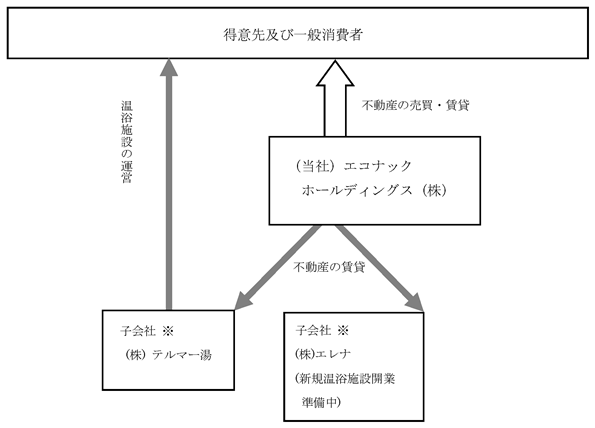 得意先及び一般消費者

温浴施設の運営

不動産の売買・賃貸

（当社）エコナック
ホールディングス（株）

不動産の賃貸

子会社 ※
（株）テルマー湯

子会社 ※
(株)エレナ
(新規温浴施設開業
準備中)